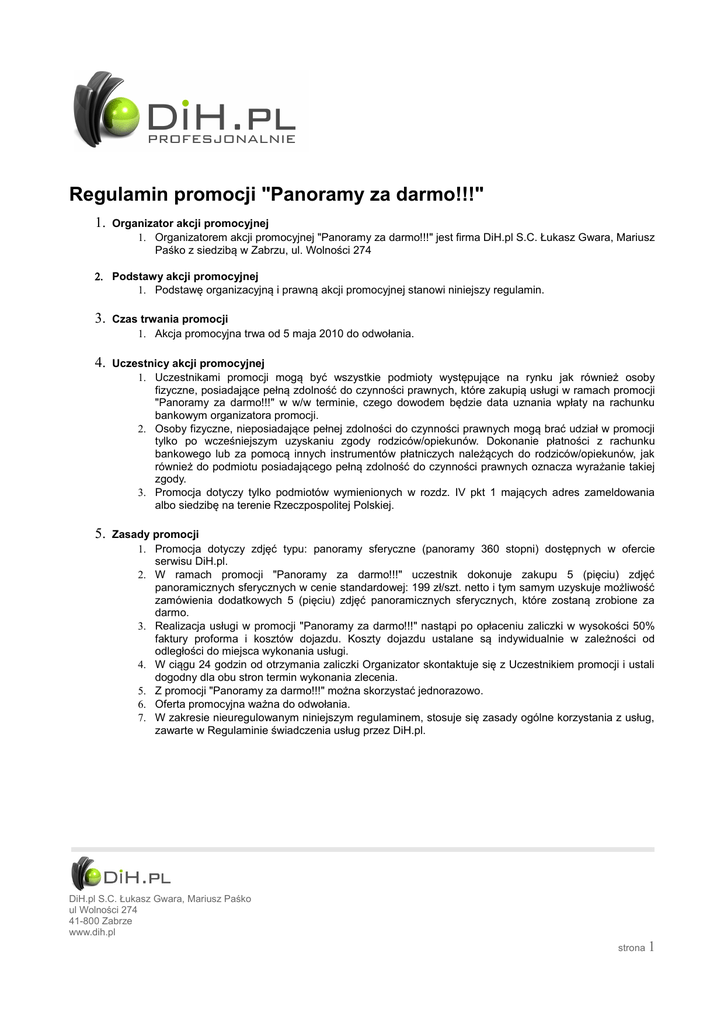 DiH.PL
PROFESJONALNIE

Regulamin promocji "Panoramy za darmo!!!"

1. Organizator akcji promocyjnej
1. Organizatorem akcji promocyjnej "Panoramy za darmo!!!" jest firma DiH.pl S.C. Łukasz Gwara, Mariusz Paśko z siedzibą w Zabrzu, ul. Wolności 274

2. Podstawy akcji promocyjnej
1. Podstawę organizacyjną i prawną akcji promocyjnej stanowi niniejszy regulamin.

3. Czas trwania promocji
1. Akcja promocyjna trwa od 5 maja 2010 do odwołania.

4. Uczestnicy akcji promocyjnej
1. Uczestnikami promocji mogą być wszystkie podmioty występujące na rynku jak również osoby fizyczne, posiadające pełną zdolność do czynności prawnych, które zakupią usługi w ramach promocji "Panoramy za darmo!!!" w w/w terminie, czego dowodem będzie data uznania wpłaty na rachunku bankowym organizatora promocji.
2. Osoby fizyczne, nieposiadające pełnej zdolności do czynności prawnych mogą brać udział w promocji tylko po wcześniejszym uzyskaniu zgody rodziców/opiekunów. Dokonanie płatności z rachunku bankowego lub za pomocą innych instrumentów płatniczych należących do rodziców/opiekunów, jak również do podmiotu posiadającego pełną zdolność do czynności prawnych oznacza wyrażanie takiej zgody.
3. Promocja dotyczy tylko podmiotów wymienionych w rozdz. IV pkt 1 mających adres zameldowania albo siedzibę na terenie Rzeczpospolitej Polskiej.

5. Zasady promocji
1. Promocja dotyczy zdjęć typu: panoramy sferyczne (panoramy 360 stopni) dostępnych w ofercie serwisu DiH.pl.
2. W ramach promocji "Panoramy za darmo!!!" uczestnik dokonuje zakupu 5 (pięciu) zdjęć panoramicznych sferycznych w cenie standardowej: 199 zł/szt. netto i tym samym uzyskuje możliwość zamówienia dodatkowych 5 (pięciu) zdjęć panoramicznych sferycznych, które zostaną zrobione za darmo.
3. Realizacja usługi w promocji "Panoramy za darmo!!!" nastąpi po opłaceniu zaliczki w wysokości 50% faktury proforma i kosztów dojazdu. Koszty dojazdu ustalane są indywidualnie w zależności od odległości do miejsca wykonania usługi.
4. W ciągu 24 godzin od otrzymania zaliczki Organizator skontaktuje się z Uczestnikiem promocji i ustali dogodny dla obu stron termin wykonania zlecenia.
5. Z promocji "Panoramy za darmo!!!" można skorzystać jednorazowo.
6. Oferta promocyjna ważna do odwołania.
7. W zakresie nieuregulowanym niniejszym regulaminem, stosuje się zasady ogólne korzystania z usług, zawarte w Regulaminie świadczenia usług przez DiH.pl.

DiH.PL

DiH.pl S.C. Łukasz Gwara, Mariusz Paśko
ul Wolności 274
41-800 Zabrze
www.dih.pl

strona 1